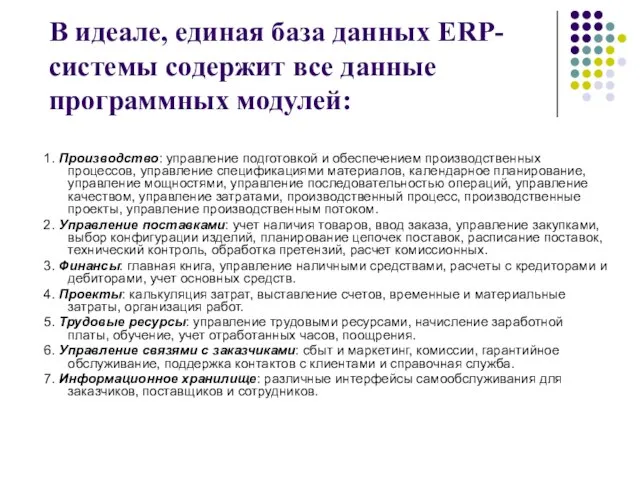 В идеале, единая база данных ERP-системы содержит все данные программных модулей:

1. Производство: управление подготовкой и обеспечением производственных процессов, управление спецификациями материалов, календарное планирование, управление мощностями, управление последовательностью операций, управление качеством, управление затратами, производственный процесс, производственные проекты, управление производственным потоком.

2. Управление поставками: учет наличия товаров, ввод заказа, управление закупками, выбор конфигурации изделий, планирование цепочек поставок, расписание поставок, технический контроль, обработка претензий, расчет комиссионных.

3. Финансы: главная книга, управление наличными средствами, расчеты с кредиторами и дебиторами, учет основных средств.

4. Проекты: калькуляция затрат, выставление счетов, временные и материальные затраты, организация работ.

5. Трудовые ресурсы: управление трудовыми ресурсами, начисление заработной платы, обучение, учет отработанных часов, поощрения.

6. Управление связями с заказчиками: сбыт и маркетинг, комиссии, гарантийное обслуживание, поддержка контактов с клиентами и справочная служба.

7. Информационное хранилище: различные интерфейсы самообслуживания для заказчиков, поставщиков и сотрудников.